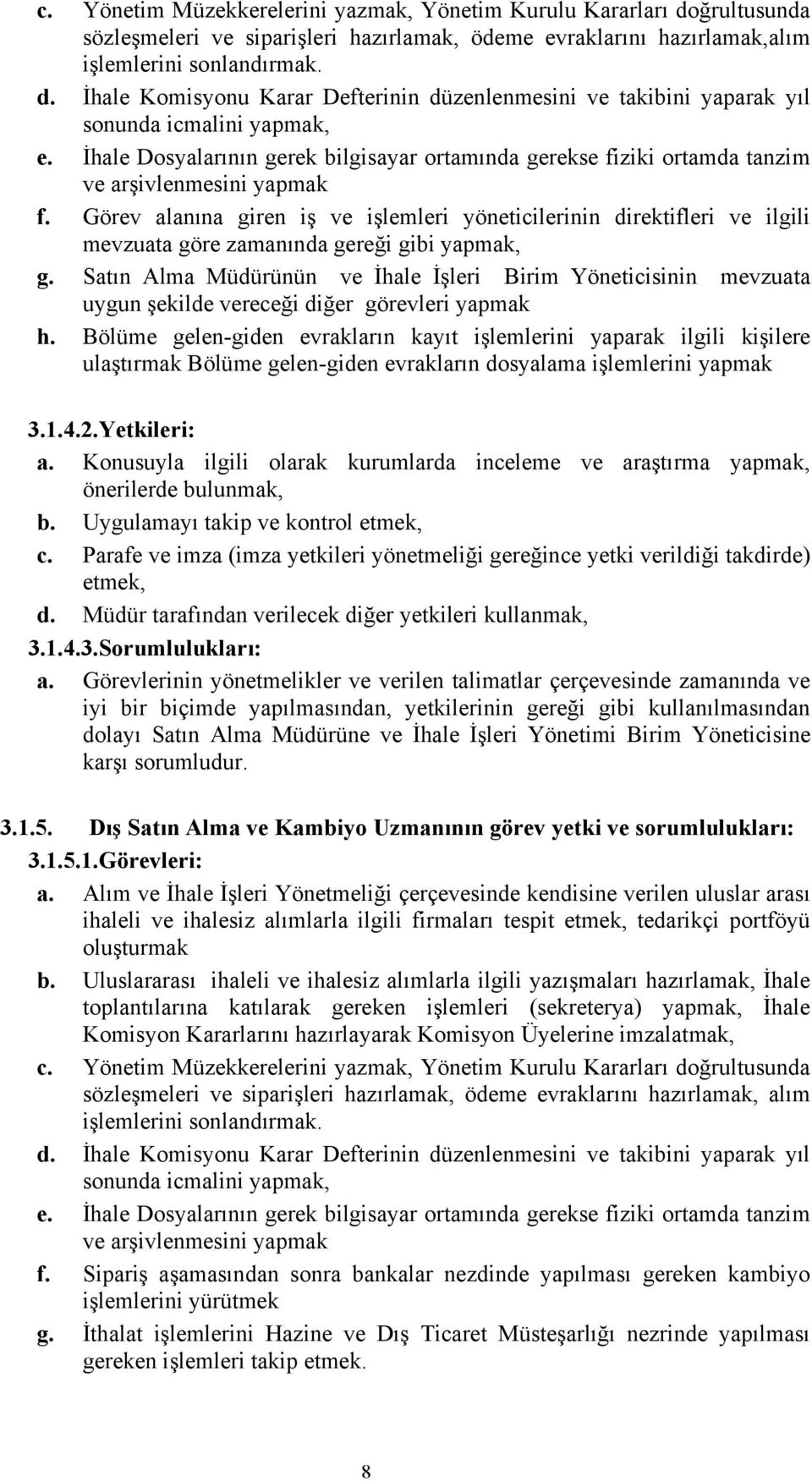 c. Yönetim Müzekkerelerini yazmak, Yönetim Kurulu Kararları doğrultusunda sözleşmeleri ve siparişleri hazırlamak, ödeme evraklarını hazırlamak,alım işlemlerini sonlandırmak.
d. İhale Komisyonu Karar Defterinin düzenlenmesini ve takibini yaparak yıl sonunda icmalini yapmak,
e. İhale Dosyalarının gerek bilgisayar ortamında gerekse fiziki ortamda tanzim ve arşivlenmesini yapmak
f. Görev alanına giren iş ve işlemleri yöneticilerinin direktifleri ve ilgili mevzuata göre zamanında gereği gibi yapmak,
g. Satın Alma Müdürünün ve İhale İşleri Birim Yöneticisinin mevzuata uygun şekilde vereceği diğer görevleri yapmak
h. Bölüme gelen-giden evrakların kayıt işlemlerini yaparak ilgili kişilere ulaştırmak Bölüme gelen-giden evrakların dosyalama işlemlerini yapmak

3.1.4.2.Yetkileri:
a. Konusuyla ilgili olarak kurumlarda inceleme ve araştırma yapmak, önerilerde bulunmak,
b. Uygulamayı takip ve kontrol etmek,
c. Parafe ve imza (imza yetkileri yönetmeliği gereğince yetki verildiği takdirde) etmek,
d. Müdür tarafından verilecek diğer yetkileri kullanmak,
3.1.4.3.Sorumlulukları:
a. Görevlerinin yönetmelikler ve verilen talimatlar çerçevesinde zamanında ve iyi bir biçimde yapılmasından, yetkilerinin gereği gibi kullanılmasından dolayı Satın Alma Müdürüne ve İhale İşleri Yönetimi Birim Yöneticisine karşı sorumludur.

3.1.5. Dış Satın Alma ve Kambiyo Uzmanının görev yetki ve sorumlulukları:
3.1.5.1.Görevleri:
a. Alım ve İhale İşleri Yönetmeliği çerçevesinde kendisine verilen uluslar arası ihaleli ve ihalesiz alımlarla ilgili firmaları tespit etmek, tedarikçi portföyü oluşturmak
b. Uluslararası ihaleli ve ihalesiz alımlarla ilgili yazışmaları hazırlamak, İhale toplantılarına katılarak gereken işlemleri (sekreterya) yapmak, İhale Komisyon Kararlarını hazırlayarak Komisyon Üyelerine imzalatmak,
c. Yönetim Müzekkerelerini yazmak, Yönetim Kurulu Kararları doğrultusunda sözleşmeleri ve siparişleri hazırlamak, ödeme evraklarını hazırlamak, alım işlemlerini sonlandırmak.
d. İhale Komisyonu Karar Defterinin düzenlenmesini ve takibini yaparak yıl sonunda icmalini yapmak,
e. İhale Dosyalarının gerek bilgisayar ortamında gerekse fiziki ortamda tanzim ve arşivlenmesini yapmak
f. Sipariş aşamasından sonra bankalar nezdinde yapılması gereken kambiyo işlemlerini yürütmek
g. İthalat işlemlerini Hazine ve Dış Ticaret Müsteşarlığı nezrinde yapılması gereken işlemleri takip etmek.

8